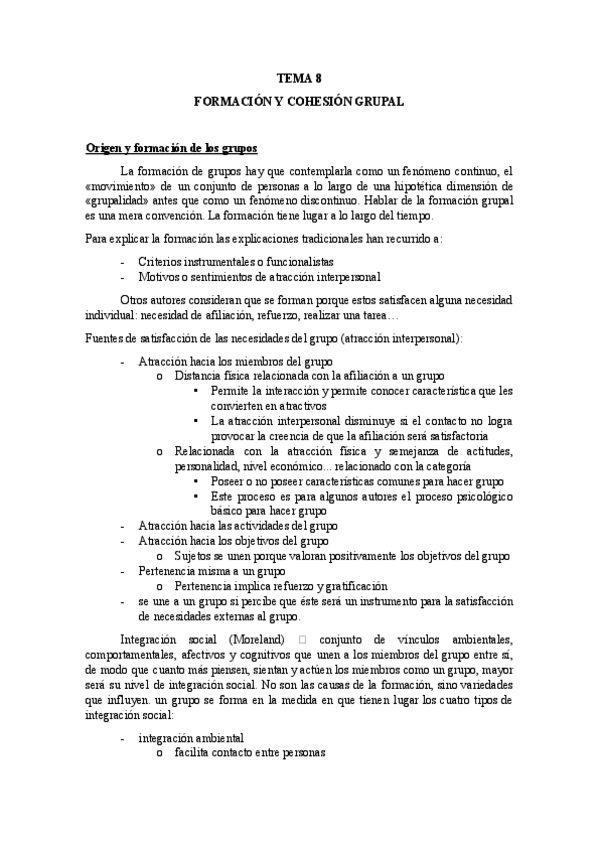 TEMA 8

FORMACIÓN Y COHESIÓN GRUPAL

Origen y formación de los grupos

La formación de grupos hay que contemplarla como un fenómeno continuo, el «movimiento» de un conjunto de personas a lo largo de una hipotética dimensión de «grupalidad» antes que como un fenómeno discontinuo. Hablar de la formación grupal es una mera convención. La formación tiene lugar a lo largo del tiempo.

Para explicar la formación las explicaciones tradicionales han recurrido a:

- Criterios instrumentales o funcionalistas
- Motivos o sentimientos de atracción interpersonal

Otros autores consideran que se forman porque estos satisfacen alguna necesidad individual: necesidad de afiliación, refuerzo, realizar una tarea…

Fuentes de satisfacción de las necesidades del grupo (atracción interpersonal):

- Atracción hacia los miembros del grupo
  o Distancia física relacionada con la afiliación a un grupo
    ▪ Permite la interacción y permite conocer característica que les convierten en atractivos
    ▪ La atracción interpersonal disminuye si el contacto no logra provocar la creencia de que la afiliación será satisfactoria
  o Relacionada con la atracción física y semejanza de actitudes, personalidad, nivel económico... relacionado con la categoría
    ▪ Poseer o no poseer características comunes para hacer grupo
    ▪ Este proceso es para algunos autores el proceso psicológico básico para hacer grupo
- Atracción hacia las actividades del grupo
- Atracción hacia los objetivos del grupo
  o Sujetos se unen porque valoran positivamente los objetivos del grupo
- Pertenencia misma a un grupo
  o Pertenencia implica refuerzo y gratificación
- se une a un grupo si percibe que éste será un instrumento para la satisfacción de necesidades externas al grupo.

Integración social (Moreland) □ conjunto de vínculos ambientales, comportamentales, afectivos y cognitivos que unen a los miembros del grupo entre sí, de modo que cuanto más piensen, sientan y actúen los miembros como un grupo, mayor será su nivel de integración social. No son las causas de la formación, sino variedades que influyen. un grupo se forma en la medida en que tienen lugar los cuatro tipos de integración social:

- integración ambiental
  o facilita contacto entre personas